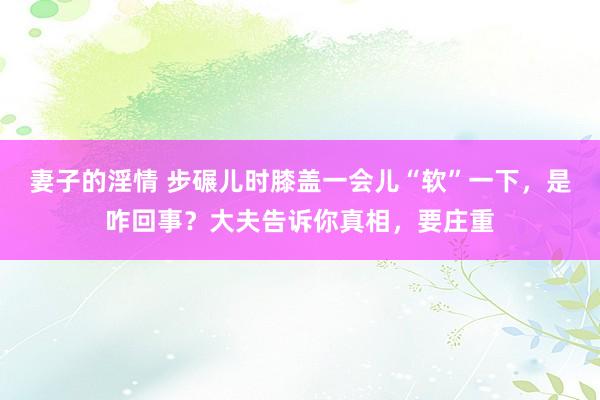 妻子的淫情 步碾儿时膝盖一会儿“软”一下，是咋回事？大夫告诉你真相，要庄重